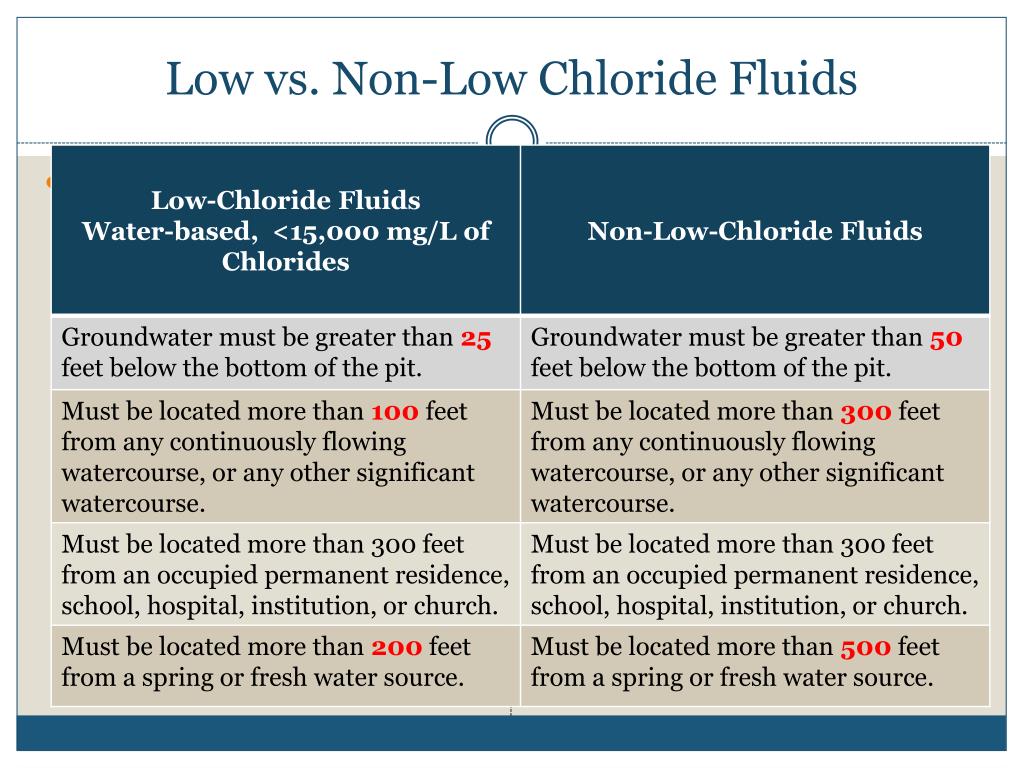 Low vs. Non-Low Chloride Fluids

| Low-Chloride Fluids Water-based, <15,000 mg/L of Chlorides | Non-Low-Chloride Fluids |
|---|---|
| Groundwater must be greater than 25 feet below the bottom of the pit. | Groundwater must be greater than 50 feet below the bottom of the pit. |
| Must be located more than 100 feet from any continuously flowing watercourse, or any other significant watercourse. | Must be located more than 300 feet from any continuously flowing watercourse, or any other significant watercourse. |
| Must be located more than 300 feet from an occupied permanent residence, school, hospital, institution, or church. | Must be located more than 300 feet from an occupied permanent residence, school, hospital, institution, or church. |
| Must be located more than 200 feet from a spring or fresh water source. | Must be located more than 500 feet from a spring or fresh water source. |